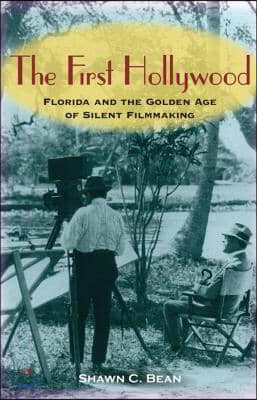 The First Hollywood

FLORIDA AND THE GOLDEN AGE OF SILENT FILMMAKING

SHAWN C. BEAN